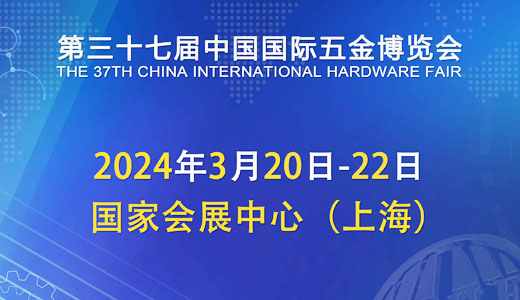 第三十七届中国国际五金博览会
THE 37TH CHINA INTERNATIONAL HARDWARE FAIR

2024年3月20日-22日
国家会展中心（上海）